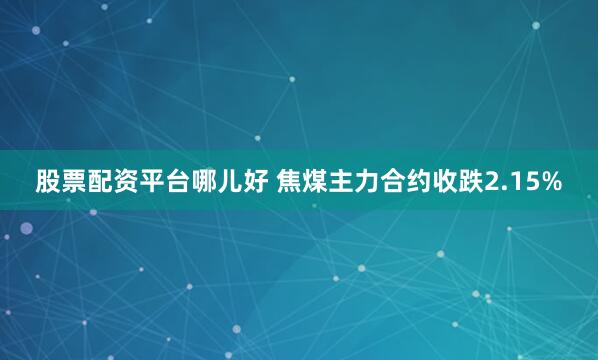 股票配资平台哪儿好 焦煤主力合约收跌2.15%